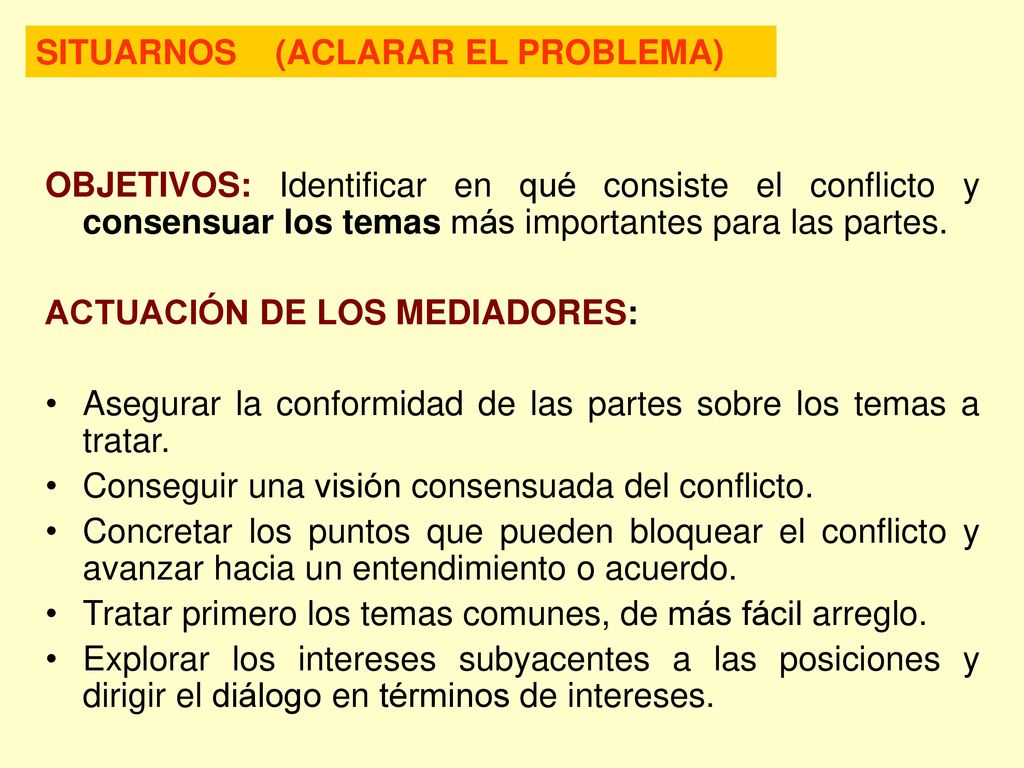 SITUARNOS (ACLARAR EL PROBLEMA)

OBJETIVOS: Identificar en qué consiste el conflicto y consensuar los temas más importantes para las partes.

ACTUACIÓN DE LOS MEDIADORES:

• Asegurar la conformidad de las partes sobre los temas a tratar.
• Conseguir una visión consensuada del conflicto.
• Concretar los puntos que pueden bloquear el conflicto y avanzar hacia un entendimiento o acuerdo.
• Tratar primero los temas comunes, de más fácil arreglo.
• Explorar los intereses subyacentes a las posiciones y dirigir el diálogo en términos de intereses.